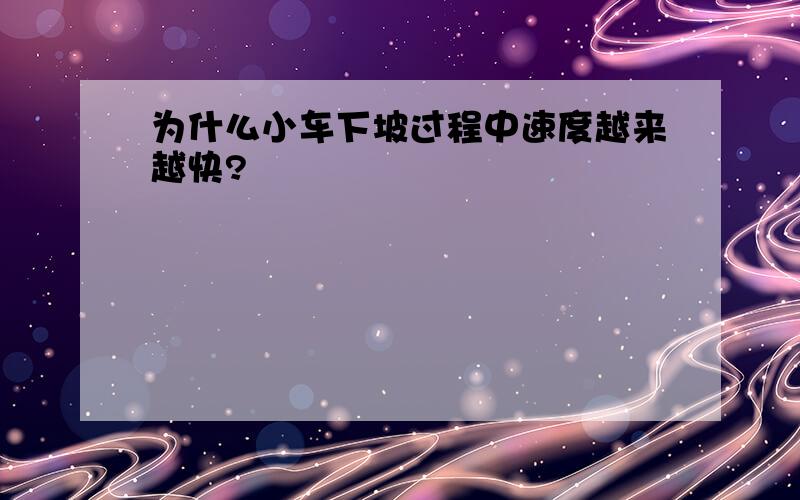 为什么小车下坡过程中速度越来越快?